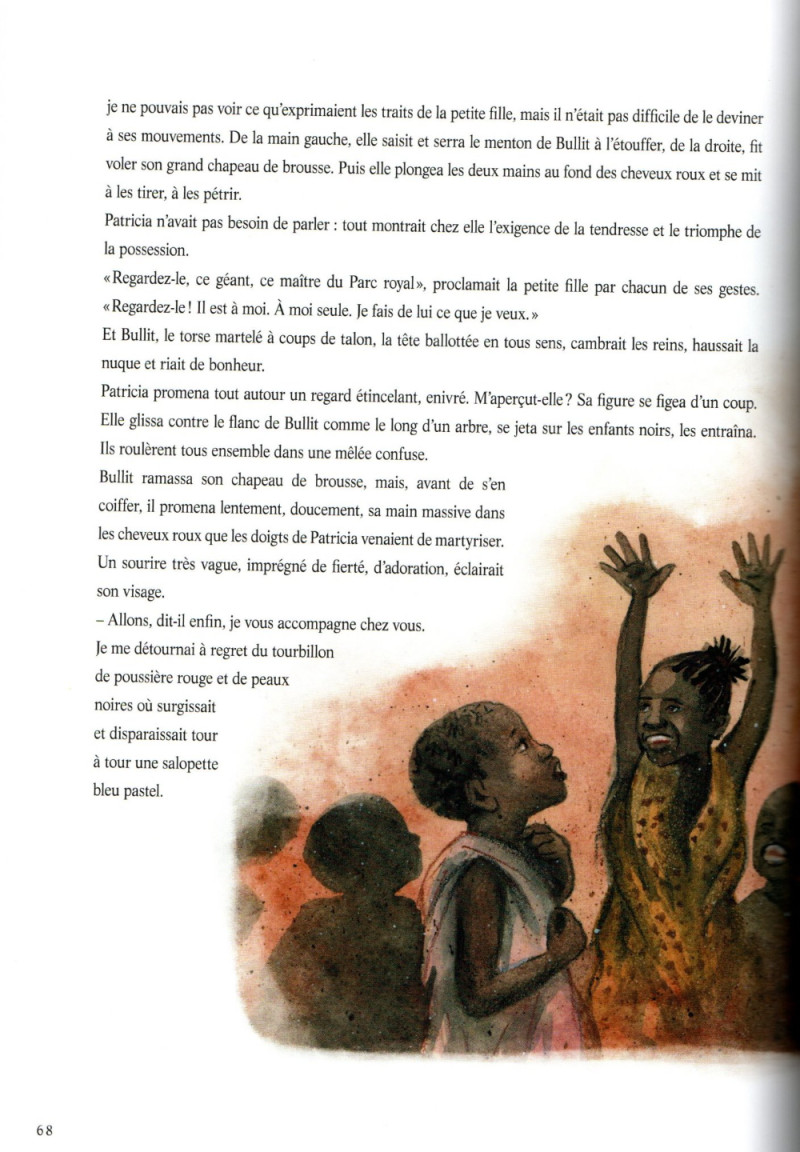 je ne pouvais pas voir ce qu'exprimaient les traits de la petite fille, mais il n'était pas difficile de le deviner à ses mouvements. De la main gauche, elle saisit et serra le menton de Bullit à l'étouffer, de la droite, fit voler son grand chapeau de brousse. Puis elle plongea les deux mains au fond des cheveux roux et se mit à les tirer, à les pétrir.

Patricia n'avait pas besoin de parler : tout montrait chez elle l'exigence de la tendresse et le triomphe de la possession.

«Regardez-le, ce géant, ce maître du Parc royal», proclamait la petite fille par chacun de ses gestes. «Regardez-le ! Il est à moi. À moi seule. Je fais de lui ce que je veux.»

Et Bullit, le torse martelé à coups de talon, la tête ballottée en tous sens, cambrait les reins, haussait la nuque et riait de bonheur.

Patricia promena tout autour un regard étincelant, enivré. M'aperçut-elle ? Sa figure se figea d'un coup. Elle glissa contre le flanc de Bullit comme le long d'un arbre, se jeta sur les enfants noirs, les entraîna. Ils roulèrent tous ensemble dans une mêlée confuse.

Bullit ramassa son chapeau de brousse, mais, avant de s'en coiffer, il promena lentement, doucement, sa main massive dans les cheveux roux que les doigts de Patricia venaient de martyriser. Un sourire très vague, imprégné de fierté, d'adoration, éclairait son visage.

– Allons, dit-il enfin, je vous accompagne chez vous.

Je me détournai à regret du tourbillon de poussière rouge et de peaux noires où surgissait et disparaissait tour à tour une salopette bleu pastel.

68